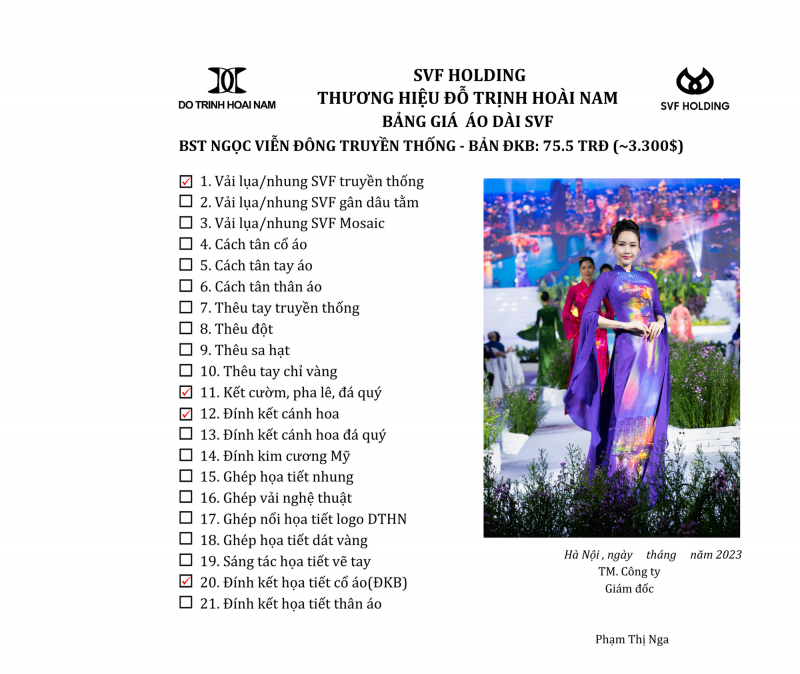 DO TRINH HOAI NAM

SVF HOLDING
THƯƠNG HIỆU ĐỖ TRỊNH HOÀI NAM
BẢNG GIÁ ÁO DÀI SVF

SVF HOLDING

BST NGỌC VIỄN ĐÔNG TRUYỀN THỐNG - BẢN ĐKB: 75.5 TRĐ (~3.300$)

☑ 1. Vải lụa/nhung SVF truyền thống
☐ 2. Vải lụa/nhung SVF gân dâu tằm
☐ 3. Vải lụa/nhung SVF Mosaic
☐ 4. Cách tân cổ áo
☐ 5. Cách tân tay áo
☐ 6. Cách tân thân áo
☐ 7. Thêu tay truyền thống
☐ 8. Thêu đột
☐ 9. Thêu sa hạt
☐ 10. Thêu tay chỉ vàng
☑ 11. Kết cườm, pha lê, đá quý
☑ 12. Đính kết cánh hoa
☐ 13. Đính kết cánh hoa đá quý
☐ 14. Đính kim cương Mỹ
☐ 15. Ghép họa tiết nhung
☐ 16. Ghép vải nghệ thuật
☐ 17. Ghép nổi họa tiết logo DTHN
☐ 18. Ghép họa tiết dát vàng
☐ 19. Sáng tác họa tiết vẽ tay
☑ 20. Đính kết họa tiết cổ áo(ĐKB)
☐ 21. Đính kết họa tiết thân áo

Hà Nội , ngày tháng năm 2023
TM. Công ty
Giám đốc

Phạm Thị Nga